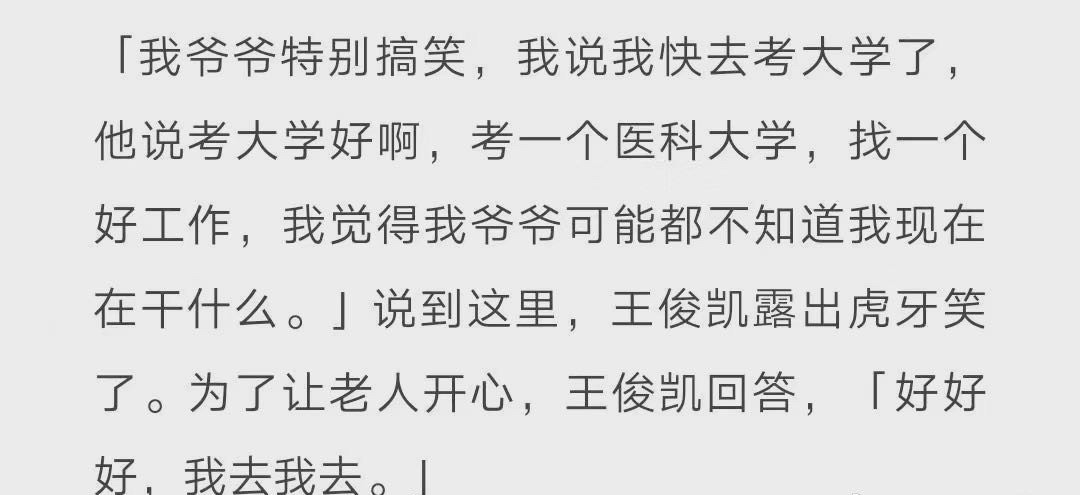 「我爷爷特别搞笑，我说我快去考大学了，他说考大学好啊，考一个医科大学，找一个好工作，我觉得我爷爷可能都不知道我现在在干什么。」说到这里，王俊凯露出虎牙笑了。为了让老人开心，王俊凯回答，「好好好，我去我去。」